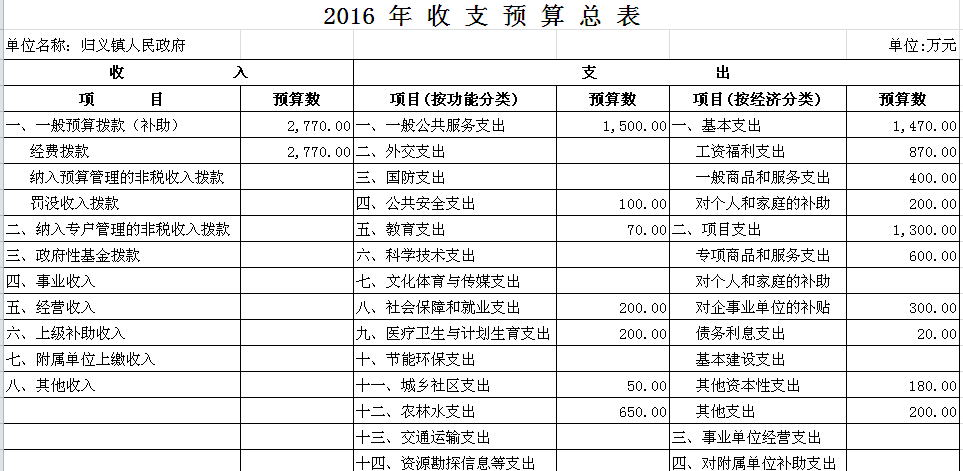 2016 年 收 支 预 算 总 表

单位名称：归义镇人民政府　　　　单位：万元

| 收　　入 | | 支　　出 | | | |
|---|---|---|---|---|---|
| 项　　目 | 预算数 | 项目（按功能分类） | 预算数 | 项目（按经济分类） | 预算数 |
| 一、一般预算拨款（补助） | 2,770.00 | 一、一般公共服务支出 | 1,500.00 | 一、基本支出 | 1,470.00 |
| 经费拨款 | 2,770.00 | 二、外交支出 | | 工资福利支出 | 870.00 |
| 纳入预算管理的非税收入拨款 | | 三、国防支出 | | 一般商品和服务支出 | 400.00 |
| 罚没收入拨款 | | 四、公共安全支出 | 100.00 | 对个人和家庭的补助 | 200.00 |
| 二、纳入专户管理的非税收入拨款 | | 五、教育支出 | 70.00 | 二、项目支出 | 1,300.00 |
| 三、政府性基金拨款 | | 六、科学技术支出 | | 专项商品和服务支出 | 600.00 |
| 四、事业收入 | | 七、文化体育与传媒支出 | | 对个人和家庭的补助 | |
| 五、经营收入 | | 八、社会保障和就业支出 | 200.00 | 对企事业单位的补贴 | 300.00 |
| 六、上级补助收入 | | 九、医疗卫生与计划生育支出 | 200.00 | 债务利息支出 | 20.00 |
| 七、附属单位上缴收入 | | 十、节能环保支出 | | 基本建设支出 | |
| 八、其他收入 | | 十一、城乡社区支出 | 50.00 | 其他资本性支出 | 180.00 |
| | | 十二、农林水支出 | 650.00 | 其他支出 | 200.00 |
| | | 十三、交通运输支出 | | 三、事业单位经营支出 | |
| | | 十四、资源勘探信息等支出 | | 四、对附属单位补助支出 | |